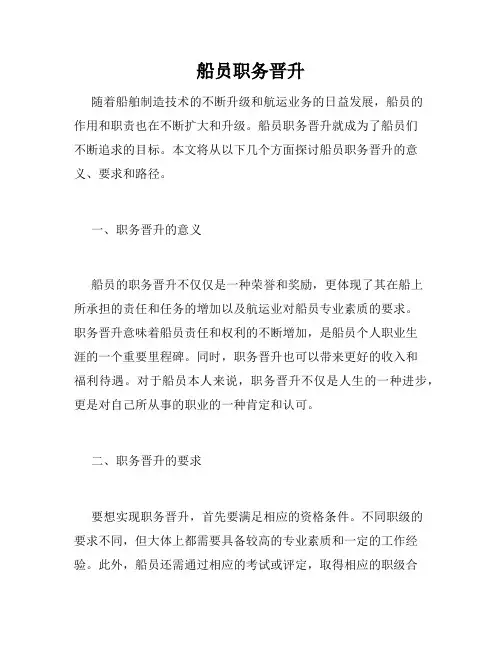 船员职务晋升

随着船舶制造技术的不断升级和航运业务的日益发展，船员的作用和职责也在不断扩大和升级。船员职务晋升就成为了船员们不断追求的目标。本文将从以下几个方面探讨船员职务晋升的意义、要求和路径。

一、职务晋升的意义

船员的职务晋升不仅仅是一种荣誉和奖励，更体现了其在船上所承担的责任和任务的增加以及航运业对船员专业素质的要求。职务晋升意味着船员责任和权利的不断增加，是船员个人职业生涯的一个重要里程碑。同时，职务晋升也可以带来更好的收入和福利待遇。对于船员本人来说，职务晋升不仅是人生的一种进步，更是对自己所从事的职业的一种肯定和认可。

二、职务晋升的要求

要想实现职务晋升，首先要满足相应的资格条件。不同职级的要求不同，但大体上都需要具备较高的专业素质和一定的工作经验。此外，船员还需通过相应的考试或评定，取得相应的职级合